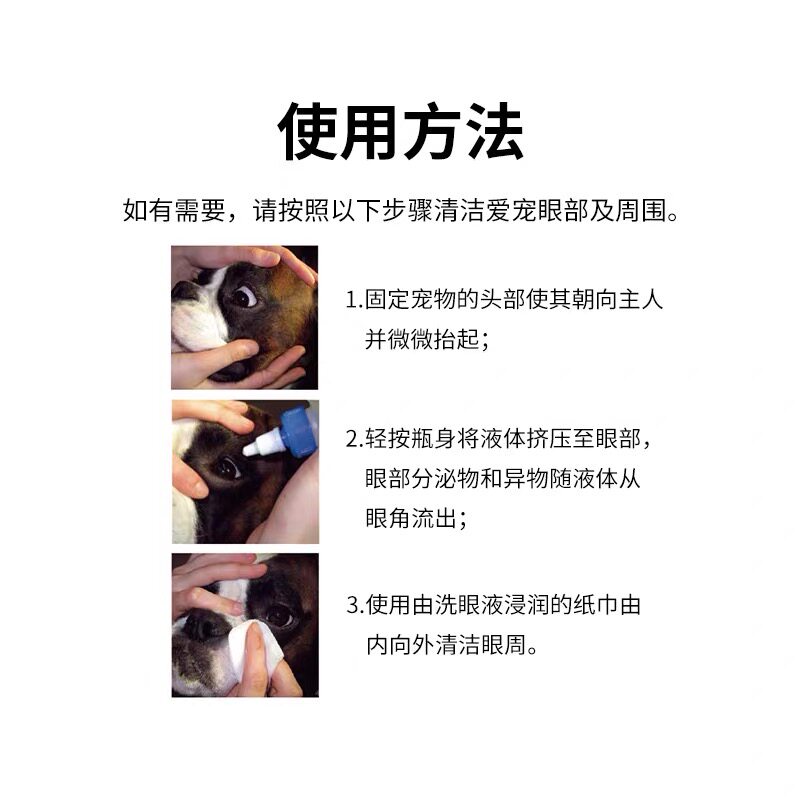 使用方法

如有需要，请按照以下步骤清洁爱宠眼部及周围。

1.固定宠物的头部使其朝向主人并微微抬起；

2.轻按瓶身将液体挤压至眼部，眼部分泌物和异物随液体从眼角流出；

3.使用由洗眼液浸润的纸巾由内向外清洁眼周。